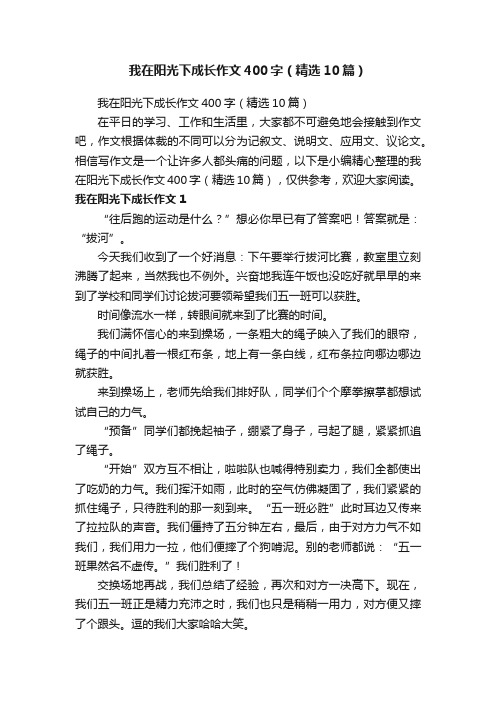 我在阳光下成长作文400字（精选10篇）

我在阳光下成长作文400字（精选10篇）

在平日的学习、工作和生活里，大家都不可避免地会接触到作文吧，作文根据体裁的不同可以分为记叙文、说明文、应用文、议论文。相信写作文是一个让许多人都头痛的问题，以下是小编精心整理的我在阳光下成长作文400字（精选10篇），仅供参考，欢迎大家阅读。

我在阳光下成长作文1

“往后跑的运动是什么？”想必你早已有了答案吧！答案就是：“拔河”。

今天我们收到了一个好消息：下午要举行拔河比赛，教室里立刻沸腾了起来，当然我也不例外。兴奋地我连午饭也没吃好就早早的来到了学校和同学们讨论拔河要领希望我们五一班可以获胜。

时间像流水一样，转眼间就来到了比赛的时间。

我们满怀信心的来到操场，一条粗大的绳子映入了我们的眼帘，绳子的中间扎着一根红布条，地上有一条白线，红布条拉向哪边哪边就获胜。

来到操场上，老师先给我们排好队，同学们个个摩拳擦掌都想试试自己的力气。

“预备”同学们都挽起袖子，绷紧了身子，弓起了腿，紧紧抓追了绳子。

“开始”双方互不相让，啦啦队也喊得特别卖力，我们全都使出了吃奶的力气。我们挥汗如雨，此时的空气仿佛凝固了，我们紧紧的抓住绳子，只待胜利的那一刻到来。“五一班必胜”此时耳边又传来了拉拉队的声音。我们僵持了五分钟左右，最后，由于对方力气不如我们，我们用力一拉，他们便摔了个狗啃泥。别的老师都说：“五一班果然名不虚传。”我们胜利了！

交换场地再战，我们总结了经验，再次和对方一决高下。现在，我们五一班正是精力充沛之时，我们也只是稍稍一用力，对方便又摔了个跟头。逗的我们大家哈哈大笑。